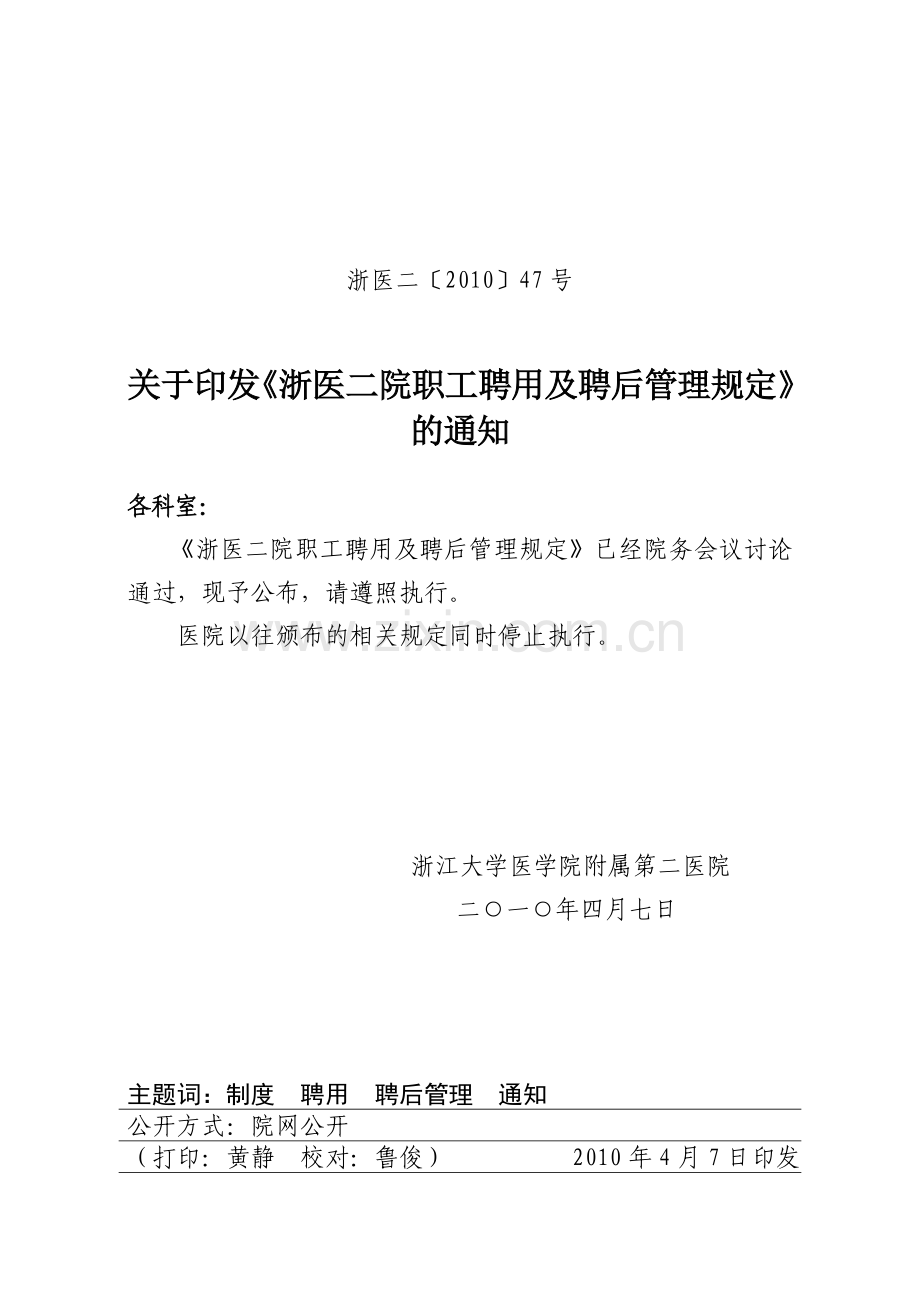 浙医二〔2010〕47号

关于印发《浙医二院职工聘用及聘后管理规定》的通知

各科室:

《浙医二院职工聘用及聘后管理规定》已经院务会议讨论通过，现予公布，请遵照执行。

医院以往颁布的相关规定同时停止执行。

浙江大学医学院附属第二医院
二〇一〇年四月七日

主题词：制度 聘用 聘后管理 通知

公开方式：院网公开

（打印：黄静 校对：鲁俊） 2010年4月7日印发

www.zixin.com.cn